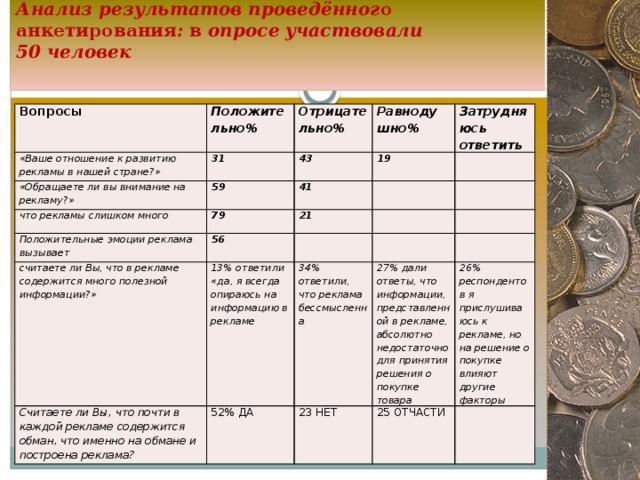 Анализ результатов проведённого анкетирования: в опросе участвовали 50 человек

| Вопросы | Положительно% | Отрицательно% | Равнодушно% | Затрудняюсь ответить |
|---|---|---|---|---|
| «Ваше отношение к развитию рекламы в нашей стране?» | 31 | 43 | 19 | |
| «Обращаете ли вы внимание на рекламу?» | 59 | 41 | | |
| что рекламы слишком много | 79 | 21 | | |
| Положительные эмоции реклама вызывает | 56 | | | |
| считаете ли Вы, что в рекламе содержится много полезной информации?» | 13% ответили «да, я всегда опираюсь на информацию в рекламе | 34% ответили, что реклама бессмысленна | 27% дали ответы, что информации, представленной в рекламе, абсолютно недостаточно для принятия решения о покупке товара | 26% респондентов я прислушиваюсь к рекламе, но на решение о покупке влияют другие факторы |
| Считаете ли Вы, что почти в каждой рекламе содержится обман, что именно на обмане и построена реклама? | 52% ДА | 23 НЕТ | 25 ОТЧАСТИ | |